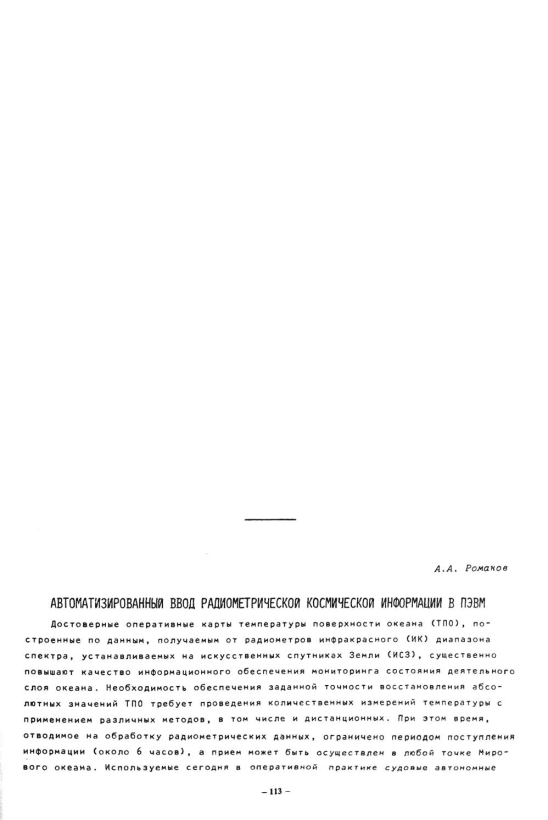 А.А. Романов

АВТОМАТИЗИРОВАННЫЙ ВВОД РАДИОМЕТРИЧЕСКОЙ КОСМИЧЕСКОЙ ИНФОРМАЦИИ В ПЭВМ

Достоверные оперативные карты температуры поверхности океана (ТПО), построенные по данным, получаемым от радиометров инфракрасного (ИК) диапазона спектра, устанавливаемых на искусственных спутниках Земли (ИСЗ), существенно повышают качество информационного обеспечения мониторинга состояния деятельного слоя океана. Необходимость обеспечения заданной точности восстановления абсолютных значений ТПО требует проведения количественных измерений температуры с применением различных методов, в том числе и дистанционных. При этом время, отводимое на обработку радиометрических данных, ограничено периодом поступления информации (около 6 часов), а прием может быть осуществлен в любой точке Мирового океана. Используемые сегодня в оперативной практике судовые автономные

– 113 –